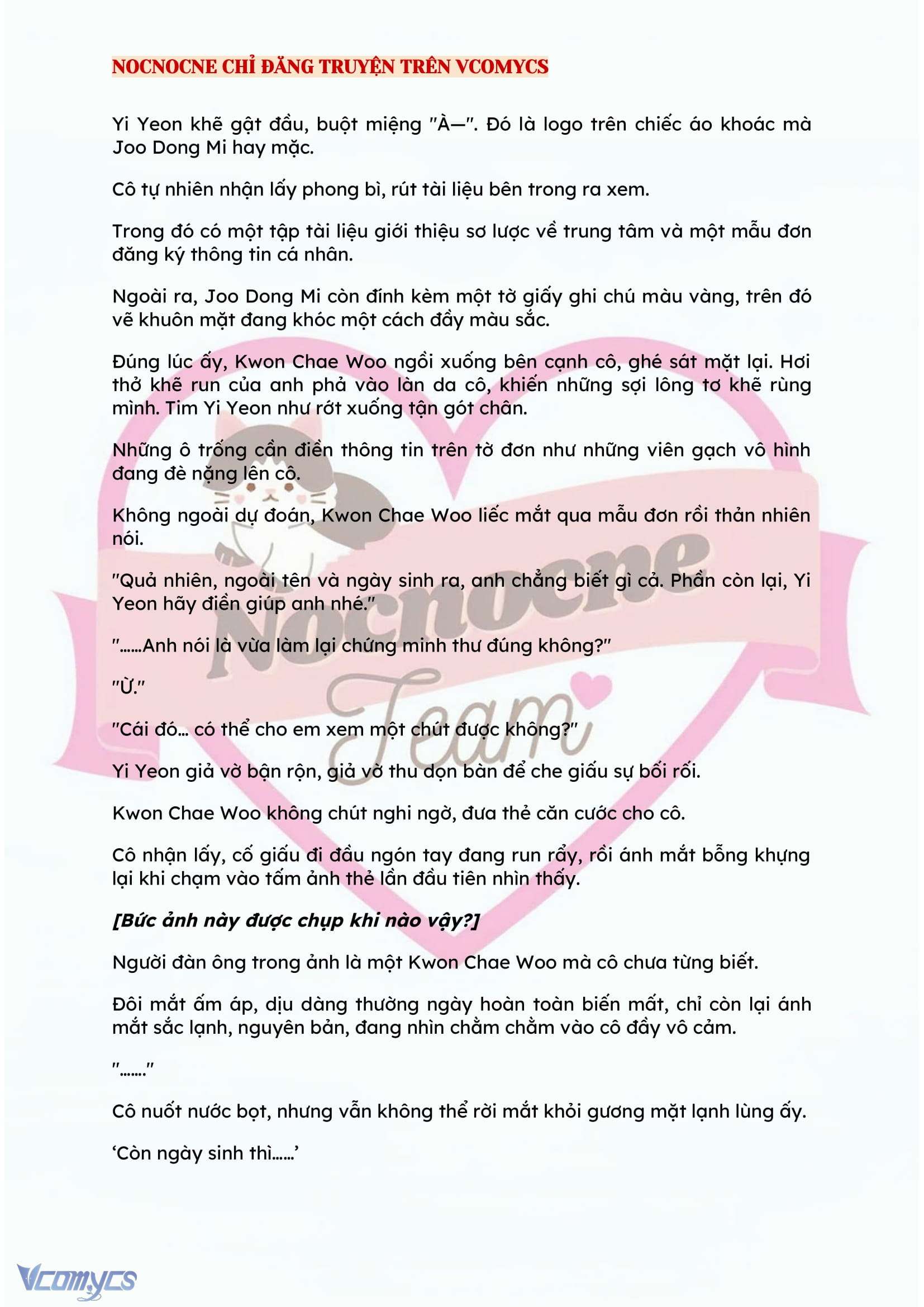 NOCNOCNE CHỈ ĐĂNG TRUYỆN TRÊN VCOMYCS

Yi Yeon khẽ gật đầu, buột miệng "À—". Đó là logo trên chiếc áo khoác mà Joo Dong Mi hay mặc.

Cô tự nhiên nhận lấy phong bì, rút tài liệu bên trong ra xem.

Trong đó có một tập tài liệu giới thiệu sơ lược về trung tâm và một mẫu đơn đăng ký thông tin cá nhân.

Ngoài ra, Joo Dong Mi còn đính kèm một tờ giấy ghi chú màu vàng, trên đó vẽ khuôn mặt đang khóc một cách đầy màu sắc.

Đúng lúc ấy, Kwon Chae Woo ngồi xuống bên cạnh cô, ghé sát mặt lại. Hơi thở khẽ run của anh phả vào làn da cô, khiến những sợi lông tơ khẽ rùng mình. Tim Yi Yeon như rớt xuống tận gót chân.

Những ô trống cần điền thông tin trên tờ đơn như những viên gạch vô hình đang đè nặng lên cô.

Không ngoài dự đoán, Kwon Chae Woo liếc mắt qua mẫu đơn rồi thản nhiên nói.

"Quả nhiên, ngoài tên và ngày sinh ra, anh chẳng biết gì cả. Phần còn lại, Yi Yeon hãy điền giúp anh nhé."

"......Anh nói là vừa làm lại chứng minh thư đúng không?"

"Ừ."

"Cái đó... có thể cho em xem một chút được không?"

Yi Yeon giả vờ bận rộn, giả vờ thu dọn bàn để che giấu sự bối rối.

Kwon Chae Woo không chút nghi ngờ, đưa thẻ căn cước cho cô.

Cô nhận lấy, cố giấu đi đầu ngón tay đang run rẩy, rồi ánh mắt bỗng khựng lại khi chạm vào tấm ảnh thẻ lần đầu tiên nhìn thấy.

[Bức ảnh này được chụp khi nào vậy?]

Người đàn ông trong ảnh là một Kwon Chae Woo mà cô chưa từng biết.

Đôi mắt ấm áp, dịu dàng thường ngày hoàn toàn biến mất, chỉ còn lại ánh mắt sắc lạnh, nguyên bản, đang nhìn chằm chằm vào cô đầy vô cảm.

"......."

Cô nuốt nước bọt, nhưng vẫn không thể rời mắt khỏi gương mặt lạnh lùng ấy.

'Còn ngày sinh thì......'

Nocnocne Team

Vcomycs